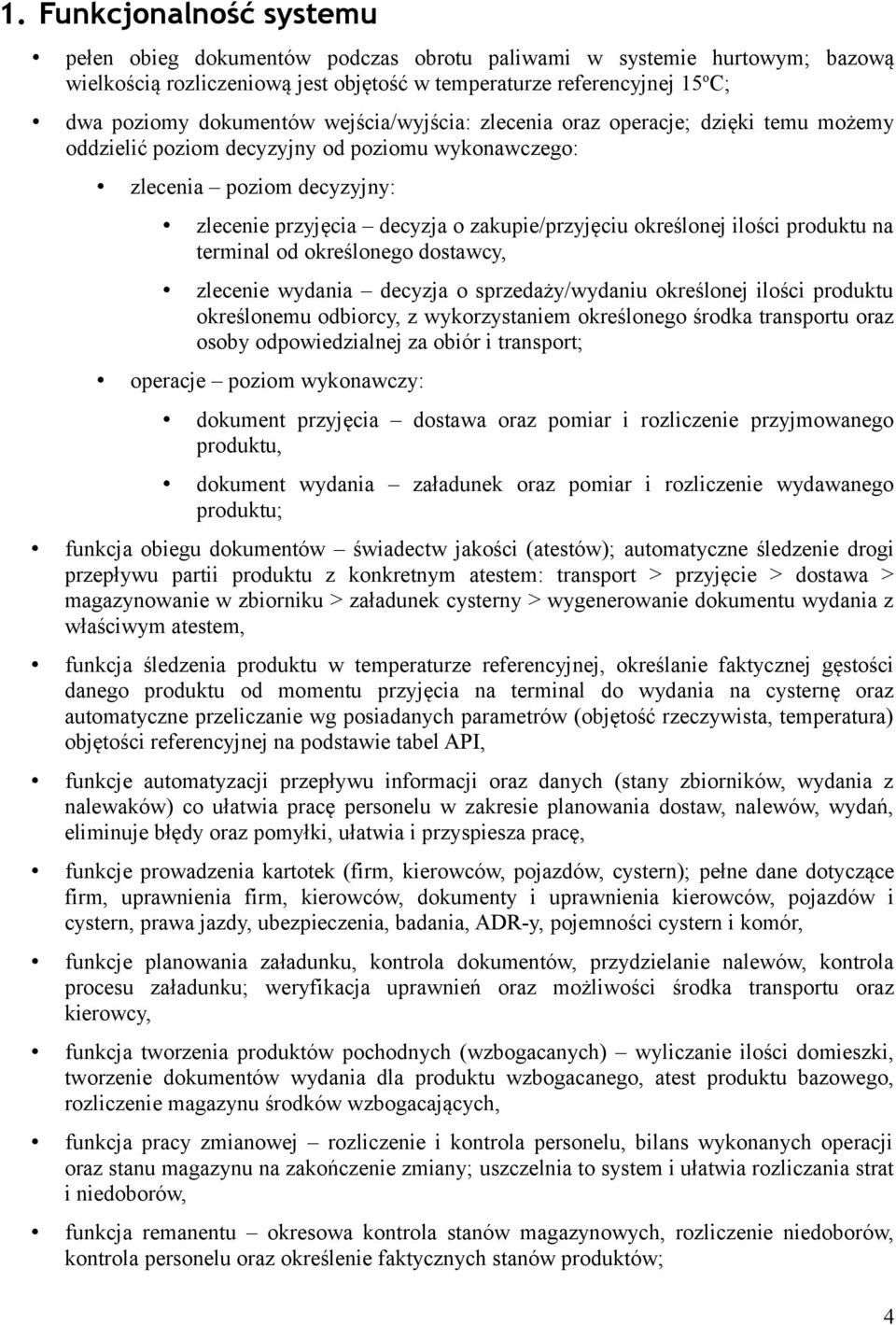 1. Funkcjonalność systemu

• pełen obieg dokumentów podczas obrotu paliwami w systemie hurtowym; bazową wielkością rozliczeniową jest objętość w temperaturze referencyjnej 15ºC;

• dwa poziomy dokumentów wejścia/wyjścia: zlecenia oraz operacje; dzięki temu możemy oddzielić poziom decyzyjny od poziomu wykonawczego:

• zlecenia – poziom decyzyjny:

• zlecenie przyjęcia – decyzja o zakupie/przyjęciu określonej ilości produktu na terminal od określonego dostawcy,

• zlecenie wydania – decyzja o sprzedaży/wydaniu określonej ilości produktu określonemu odbiorcy, z wykorzystaniem określonego środka transportu oraz osoby odpowiedzialnej za obiór i transport;

• operacje – poziom wykonawczy:

• dokument przyjęcia – dostawa oraz pomiar i rozliczenie przyjmowanego produktu,

• dokument wydania – załadunek oraz pomiar i rozliczenie wydawanego produktu;

• funkcja obiegu dokumentów – świadectw jakości (atestów); automatyczne śledzenie drogi przepływu partii produktu z konkretnym atestem: transport > przyjęcie > dostawa > magazynowanie w zbiorniku > załadunek cysterny > wygenerowanie dokumentu wydania z właściwym atestem,

• funkcja śledzenia produktu w temperaturze referencyjnej, określanie faktycznej gęstości danego produktu od momentu przyjęcia na terminal do wydania na cysternę oraz automatyczne przeliczanie wg posiadanych parametrów (objętość rzeczywista, temperatura) objętości referencyjnej na podstawie tabel API,

• funkcje automatyzacji przepływu informacji oraz danych (stany zbiorników, wydania z nalewaków) co ułatwia pracę personelu w zakresie planowania dostaw, nalewów, wydań, eliminuje błędy oraz pomyłki, ułatwia i przyspiesza pracę,

• funkcje prowadzenia kartotek (firm, kierowców, pojazdów, cystern); pełne dane dotyczące firm, uprawnienia firm, kierowców, dokumenty i uprawnienia kierowców, pojazdów i cystern, prawa jazdy, ubezpieczenia, badania, ADR-y, pojemności cystern i komór,

• funkcje planowania załadunku, kontrola dokumentów, przydzielanie nalewów, kontrola procesu załadunku; weryfikacja uprawnień oraz możliwości środka transportu oraz kierowcy,

• funkcja tworzenia produktów pochodnych (wzbogacanych) – wyliczanie ilości domieszki, tworzenie dokumentów wydania dla produktu wzbogacanego, atest produktu bazowego, rozliczenie magazynu środków wzbogacających,

• funkcja pracy zmianowej – rozliczenie i kontrola personelu, bilans wykonanych operacji oraz stanu magazynu na zakończenie zmiany; uszczelnia to system i ułatwia rozliczania strat i niedoborów,

• funkcja remanentu – okresowa kontrola stanów magazynowych, rozliczenie niedoborów, kontrola personelu oraz określenie faktycznych stanów produktów;

4